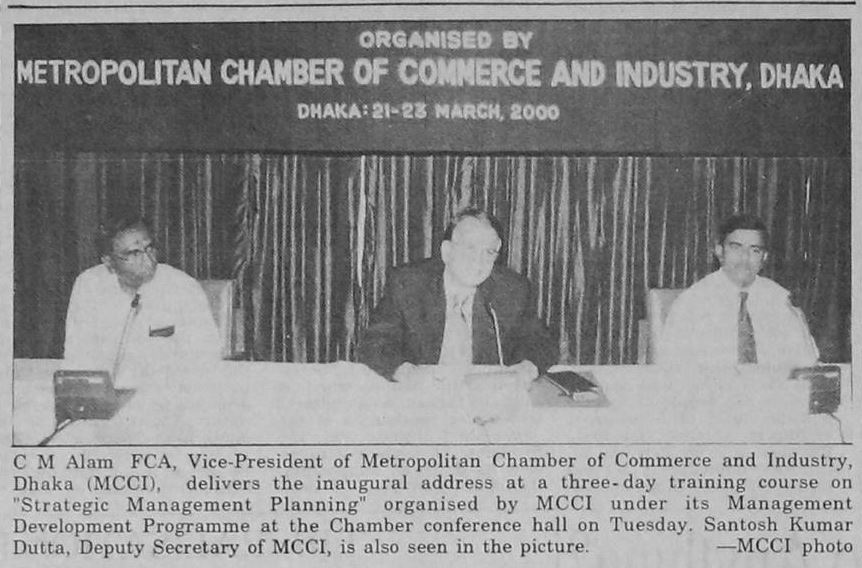 ORGANISED BY
METROPOLITAN CHAMBER OF COMMERCE AND INDUSTRY, DHAKA
DHAKA: 21-23 MARCH, 2000

C M Alam FCA, Vice-President of Metropolitan Chamber of Commerce and Industry, Dhaka (MCCI), delivers the inaugural address at a three-day training course on "Strategic Management Planning" organised by MCCI under its Management Development Programme at the Chamber conference hall on Tuesday. Santosh Kumar Dutta, Deputy Secretary of MCCI, is also seen in the picture. —MCCI photo